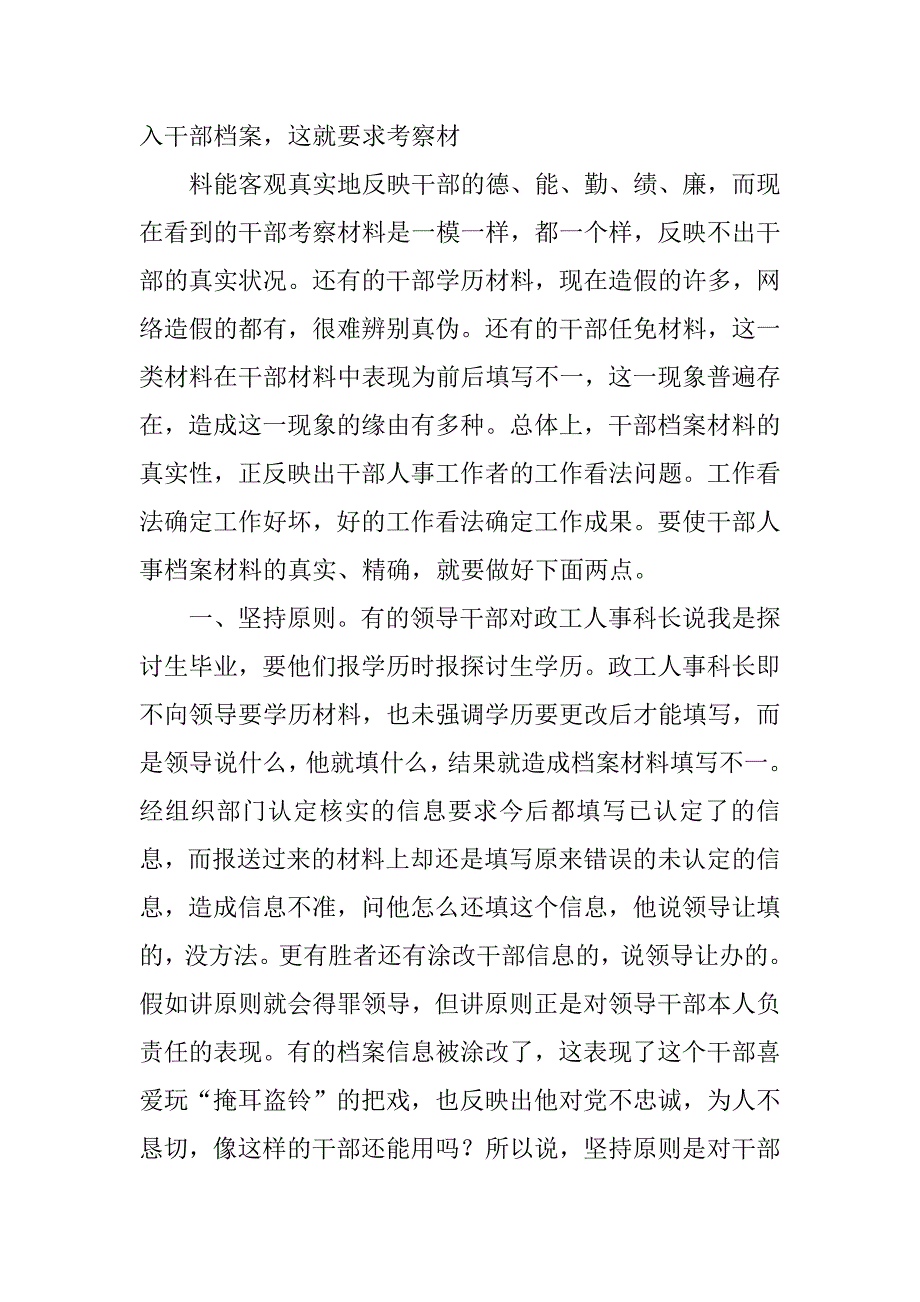 入干部档案，这就要求考察材

料能客观真实地反映干部的德、能、勤、绩、廉，而现在看到的干部考察材料是一模一样，都一个样，反映不出干部的真实状况。还有的干部学历材料，现在造假的许多，网络造假的都有，很难辨别真伪。还有的干部任免材料，这一类材料在干部材料中表现为前后填写不一，这一现象普遍存在，造成这一现象的缘由有多种。总体上，干部档案材料的真实性，正反映出干部人事工作者的工作看法问题。工作看法确定工作好坏，好的工作看法确定工作成果。要使干部人事档案材料的真实、精确，就要做好下面两点。

一、坚持原则。有的领导干部对政工人事科长说我是探讨生毕业，要他们报学历时报探讨生学历。政工人事科长即不向领导要学历材料，也未强调学历要更改后才能填写，而是领导说什么，他就填什么，结果就造成档案材料填写不一。经组织部门认定核实的信息要求今后都填写已认定了的信息，而报送过来的材料上却还是填写原来错误的未认定的信息，造成信息不准，问他怎么还填这个信息，他说领导让填的，没方法。更有胜者还有涂改干部信息的，说领导让办的。假如讲原则就会得罪领导，但讲原则正是对领导干部本人负责任的表现。有的档案信息被涂改了，这表现了这个干部喜爱玩“掩耳盗铃”的把戏，也反映出他对党不忠诚，为人不恳切，像这样的干部还能用吗？所以说，坚持原则是对干部